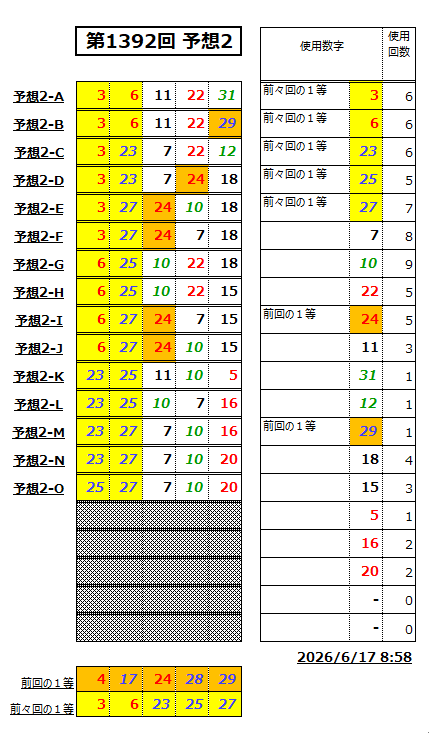 第1392回 予想2

| | | | | | |
|---|---|---|---|---|---|
| 予想2-A | 3 | 6 | 11 | 22 | 31 |
| 予想2-B | 3 | 6 | 11 | 22 | 29 |
| 予想2-C | 3 | 23 | 7 | 22 | 12 |
| 予想2-D | 3 | 23 | 7 | 24 | 18 |
| 予想2-E | 3 | 27 | 24 | 10 | 18 |
| 予想2-F | 3 | 27 | 24 | 7 | 18 |
| 予想2-G | 6 | 25 | 10 | 22 | 18 |
| 予想2-H | 6 | 25 | 10 | 22 | 15 |
| 予想2-I | 6 | 27 | 24 | 7 | 15 |
| 予想2-J | 6 | 27 | 24 | 10 | 15 |
| 予想2-K | 23 | 25 | 11 | 10 | 5 |
| 予想2-L | 23 | 25 | 10 | 7 | 16 |
| 予想2-M | 23 | 27 | 7 | 10 | 16 |
| 予想2-N | 23 | 27 | 7 | 10 | 20 |
| 予想2-O | 25 | 27 | 7 | 10 | 20 |

| 使用数字 | | 使用回数 |
|---|---|---|
| 前々回の１等 | 3 | 6 |
| 前々回の１等 | 6 | 6 |
| 前々回の１等 | 23 | 6 |
| 前々回の１等 | 25 | 5 |
| 前々回の１等 | 27 | 7 |
| | 7 | 8 |
| | 10 | 9 |
| | 22 | 5 |
| 前回の１等 | 24 | 5 |
| | 11 | 3 |
| | 31 | 1 |
| | 12 | 1 |
| 前回の１等 | 29 | 1 |
| | 18 | 4 |
| | 15 | 3 |
| | 5 | 1 |
| | 16 | 2 |
| | 20 | 2 |
| | - | 0 |
| | - | 0 |

2026/6/17 8:58

| | | | | | |
|---|---|---|---|---|---|
| 前回の１等 | 4 | 17 | 24 | 28 | 29 |
| 前々回の１等 | 3 | 6 | 23 | 25 | 27 |